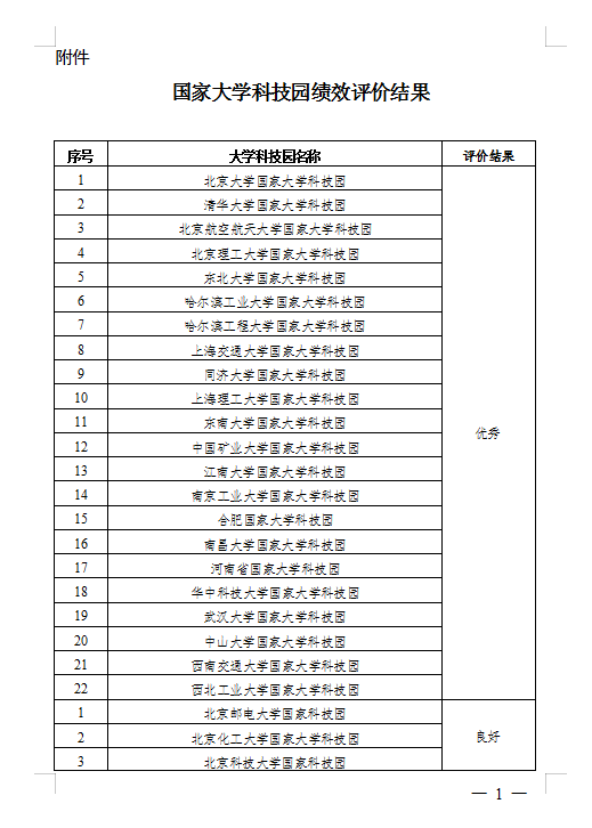 附件

国家大学科技园绩效评价结果

| 序号 | 大学科技园名称 | 评价结果 |
|---|---|---|
| 1 | 北京大学国家大学科技园 | 优秀 |
| 2 | 清华大学国家大学科技园 | |
| 3 | 北京航空航天大学国家大学科技园 | |
| 4 | 北京理工大学国家大学科技园 | |
| 5 | 东北大学国家大学科技园 | |
| 6 | 哈尔滨工业大学国家大学科技园 | |
| 7 | 哈尔滨工程大学国家大学科技园 | |
| 8 | 上海交通大学国家大学科技园 | |
| 9 | 同济大学国家大学科技园 | |
| 10 | 上海理工大学国家大学科技园 | |
| 11 | 东南大学国家大学科技园 | |
| 12 | 中国矿业大学国家大学科技园 | |
| 13 | 江南大学国家大学科技园 | |
| 14 | 南京工业大学国家大学科技园 | |
| 15 | 合肥国家大学科技园 | |
| 16 | 南昌大学国家大学科技园 | |
| 17 | 河南省国家大学科技园 | |
| 18 | 华中科技大学国家大学科技园 | |
| 19 | 武汉大学国家大学科技园 | |
| 20 | 中山大学国家大学科技园 | |
| 21 | 西南交通大学国家大学科技园 | |
| 22 | 西北工业大学国家大学科技园 | |
| 1 | 北京邮电大学国家科技园 | 良好 |
| 2 | 北京化工大学国家大学科技园 | |
| 3 | 北京科技大学国家科技园 | |

— 1 —